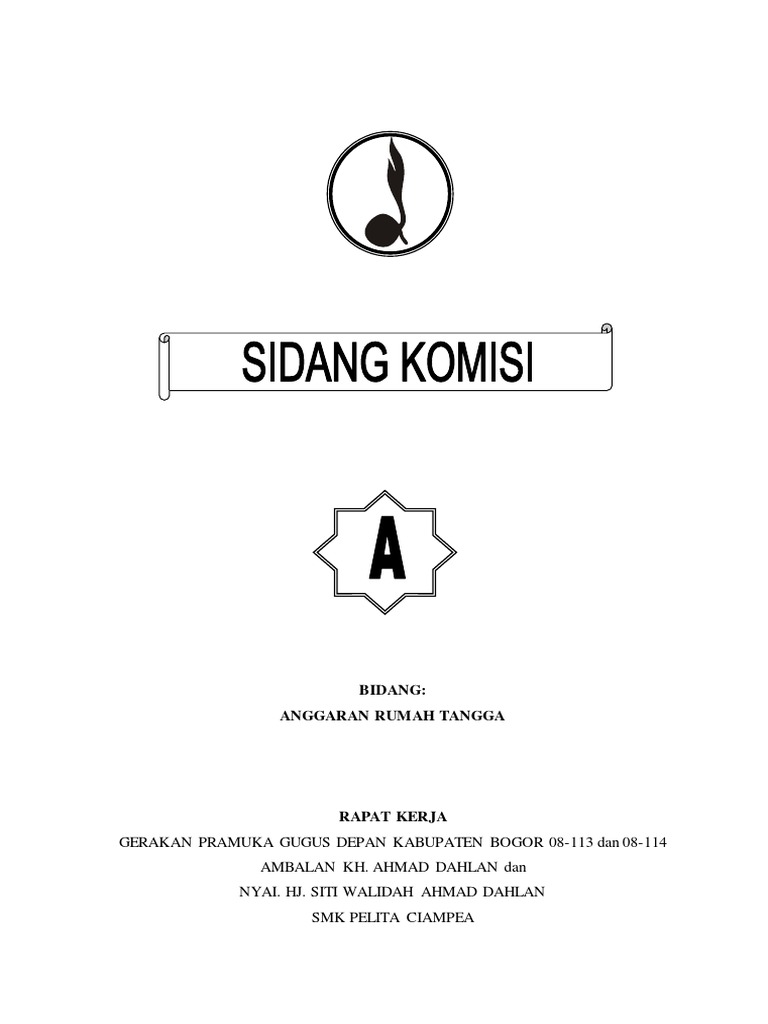 SIDANG KOMISI

A

BIDANG:
ANGGARAN RUMAH TANGGA

RAPAT KERJA
GERAKAN PRAMUKA GUGUS DEPAN KABUPATEN BOGOR 08-113 dan 08-114
AMBALAN KH. AHMAD DAHLAN dan
NYAI. HJ. SITI WALIDAH AHMAD DAHLAN
SMK PELITA CIAMPEA